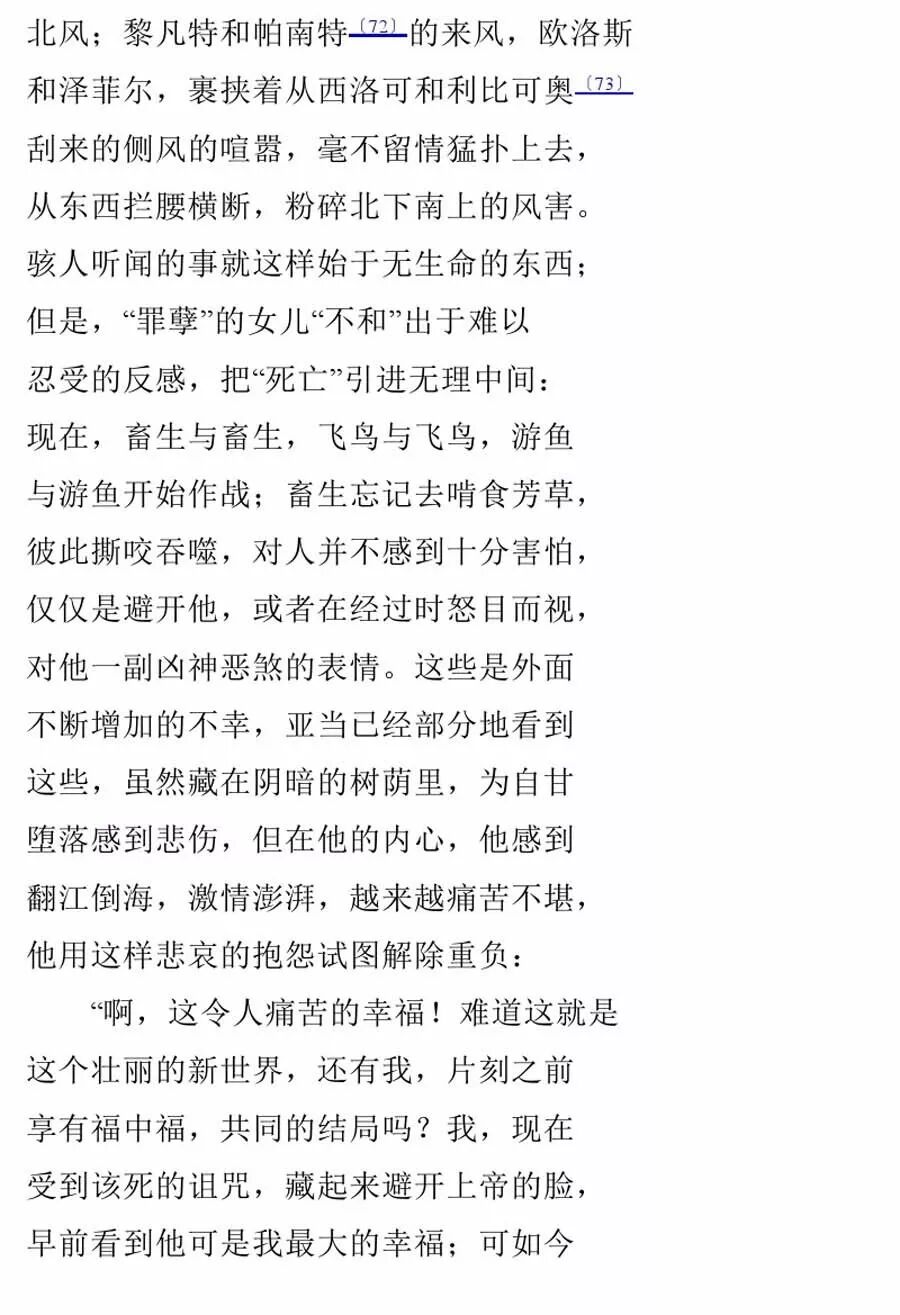 北风；黎凡特和帕南特〔72〕的来风，欧洛斯
和泽菲尔，裹挟着从西洛可和利比可奥〔73〕
刮来的侧风的喧嚣，毫不留情猛扑上去，
从东西拦腰横断，粉碎北下南上的风害。
骇人听闻的事就这样始于无生命的东西；
但是，“罪孽”的女儿“不和”出于难以
忍受的反感，把“死亡”引进无理中间：
现在，畜生与畜生，飞鸟与飞鸟，游鱼
与游鱼开始作战；畜生忘记去啃食芳草，
彼此撕咬吞噬，对人并不感到十分害怕，
仅仅是避开他，或者在经过时怒目而视，
对他一副凶神恶煞的表情。这些是外面
不断增加的不幸，亚当已经部分地看到
这些，虽然藏在阴暗的树荫里，为自甘
堕落感到悲伤，但在他的内心，他感到
翻江倒海，激情澎湃，越来越痛苦不堪，
他用这样悲哀的抱怨试图解除重负：

“啊，这令人痛苦的幸福！难道这就是
这个壮丽的新世界，还有我，片刻之前
享有福中福，共同的结局吗？我，现在
受到该死的诅咒，藏起来避开上帝的脸，
早前看到他可是我最大的幸福；可如今